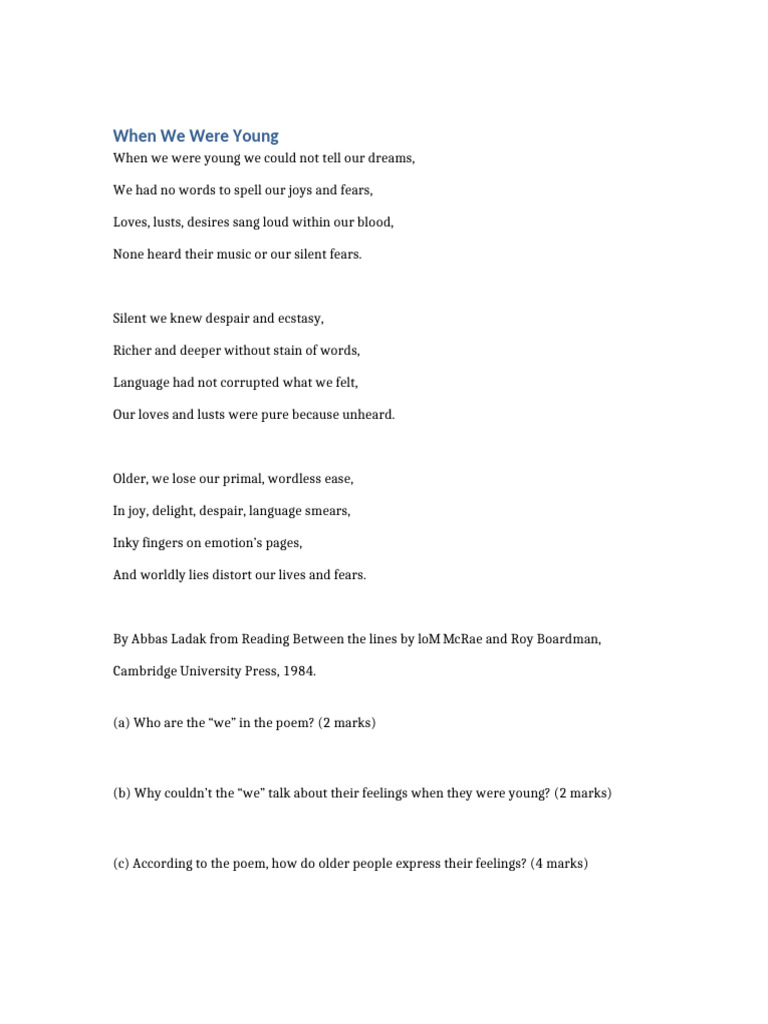 When We Were Young

When we were young we could not tell our dreams,

We had no words to spell our joys and fears,

Loves, lusts, desires sang loud within our blood,

None heard their music or our silent fears.

Silent we knew despair and ecstasy,

Richer and deeper without stain of words,

Language had not corrupted what we felt,

Our loves and lusts were pure because unheard.

Older, we lose our primal, wordless ease,

In joy, delight, despair, language smears,

Inky fingers on emotion's pages,

And worldly lies distort our lives and fears.

By Abbas Ladak from Reading Between the lines by loM McRae and Roy Boardman,

Cambridge University Press, 1984.

(a) Who are the "we" in the poem? (2 marks)

(b) Why couldn't the "we" talk about their feelings when they were young? (2 marks)

(c) According to the poem, how do older people express their feelings? (4 marks)